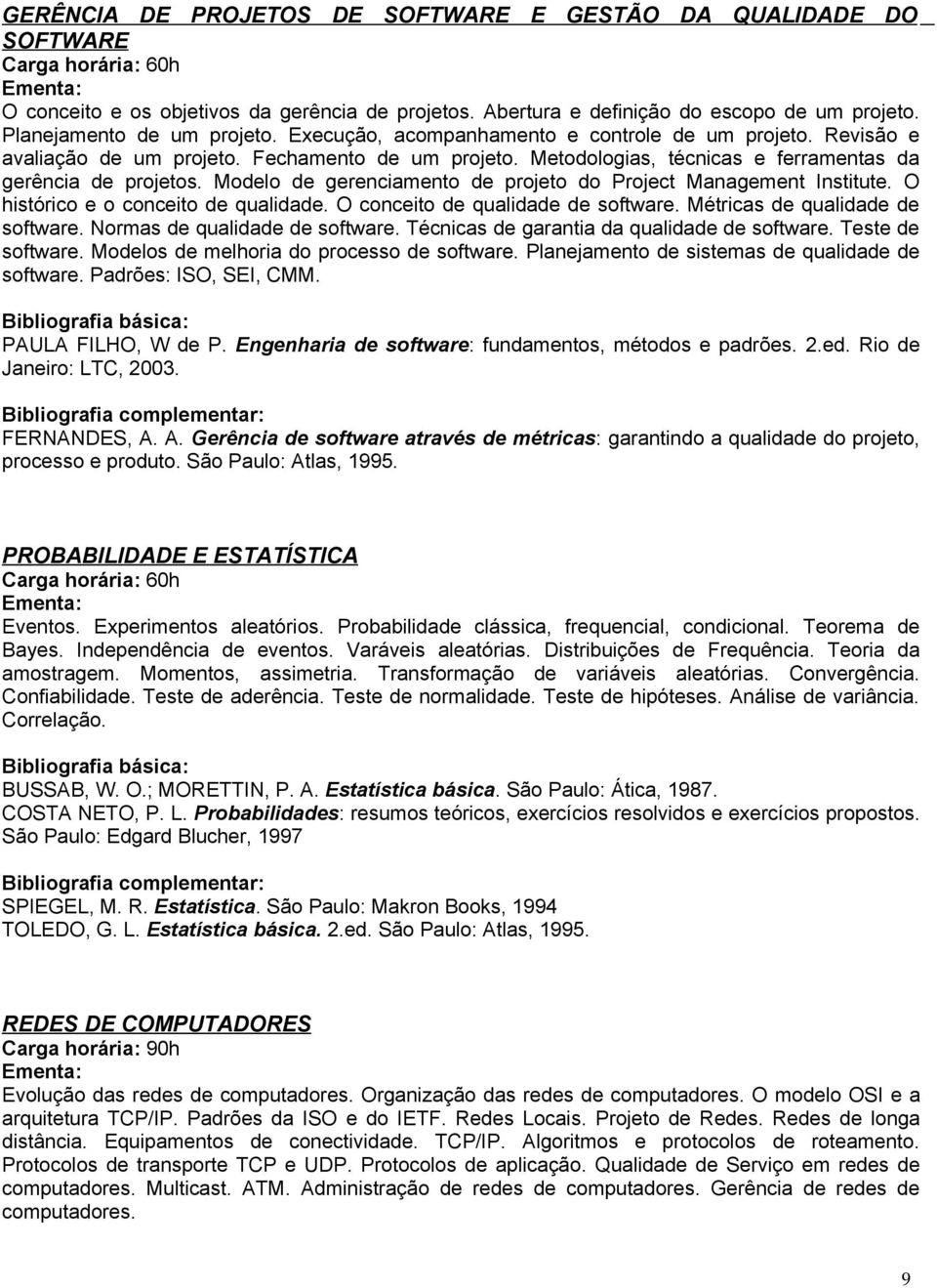 GERÊNCIA DE PROJETOS DE SOFTWARE E GESTÃO DA QUALIDADE DO SOFTWARE
Carga horária: 60h
Ementa:
O conceito e os objetivos da gerência de projetos. Abertura e definição do escopo de um projeto. Planejamento de um projeto. Execução, acompanhamento e controle de um projeto. Revisão e avaliação de um projeto. Fechamento de um projeto. Metodologias, técnicas e ferramentas da gerência de projetos. Modelo de gerenciamento de projeto do Project Management Institute. O histórico e o conceito de qualidade. O conceito de qualidade de software. Métricas de qualidade de software. Normas de qualidade de software. Técnicas de garantia da qualidade de software. Teste de software. Modelos de melhoria do processo de software. Planejamento de sistemas de qualidade de software. Padrões: ISO, SEI, CMM.

Bibliografia básica:
PAULA FILHO, W de P. Engenharia de software: fundamentos, métodos e padrões. 2.ed. Rio de Janeiro: LTC, 2003.

Bibliografia complementar:
FERNANDES, A. A. Gerência de software através de métricas: garantindo a qualidade do projeto, processo e produto. São Paulo: Atlas, 1995.

PROBABILIDADE E ESTATÍSTICA
Carga horária: 60h
Ementa:
Eventos. Experimentos aleatórios. Probabilidade clássica, frequencial, condicional. Teorema de Bayes. Independência de eventos. Varáveis aleatórias. Distribuições de Frequência. Teoria da amostragem. Momentos, assimetria. Transformação de variáveis aleatórias. Convergência. Confiabilidade. Teste de aderência. Teste de normalidade. Teste de hipóteses. Análise de variância. Correlação.

Bibliografia básica:
BUSSAB, W. O.; MORETTIN, P. A. Estatística básica. São Paulo: Ática, 1987.
COSTA NETO, P. L. Probabilidades: resumos teóricos, exercícios resolvidos e exercícios propostos. São Paulo: Edgard Blucher, 1997

Bibliografia complementar:
SPIEGEL, M. R. Estatística. São Paulo: Makron Books, 1994
TOLEDO, G. L. Estatística básica. 2.ed. São Paulo: Atlas, 1995.

REDES DE COMPUTADORES
Carga horária: 90h
Ementa:
Evolução das redes de computadores. Organização das redes de computadores. O modelo OSI e a arquitetura TCP/IP. Padrões da ISO e do IETF. Redes Locais. Projeto de Redes. Redes de longa distância. Equipamentos de conectividade. TCP/IP. Algoritmos e protocolos de roteamento. Protocolos de transporte TCP e UDP. Protocolos de aplicação. Qualidade de Serviço em redes de computadores. Multicast. ATM. Administração de redes de computadores. Gerência de redes de computadores.

9